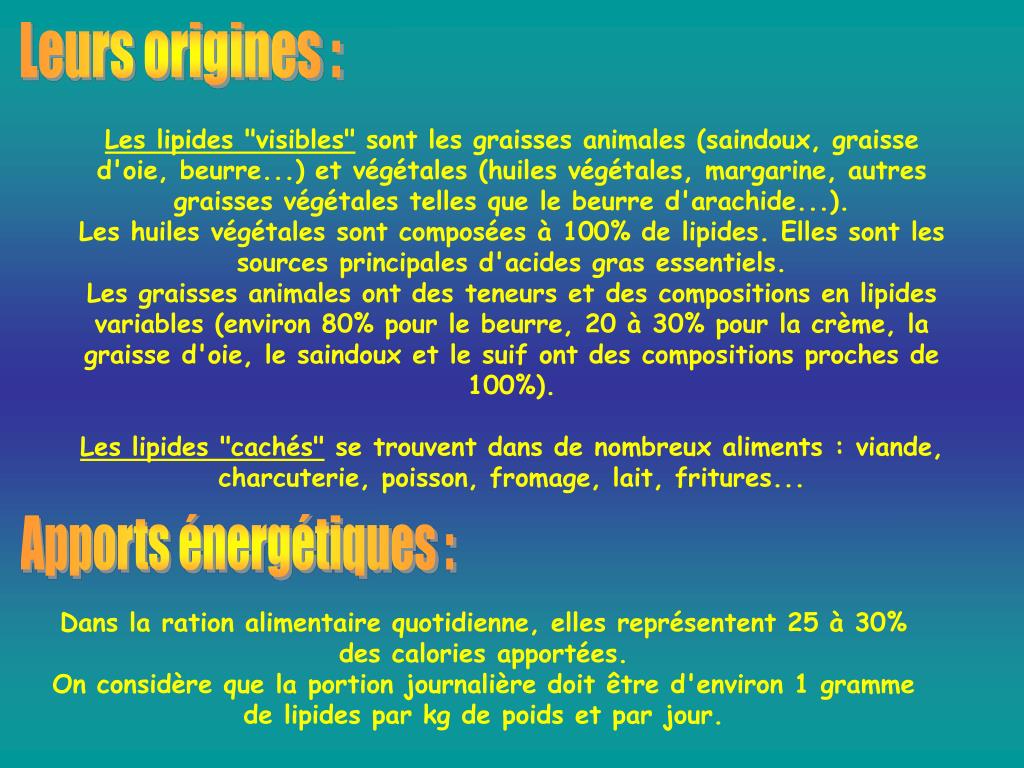 Leurs origines :

Les lipides "visibles" sont les graisses animales (saindoux, graisse d'oie, beurre...) et végétales (huiles végétales, margarine, autres graisses végétales telles que le beurre d'arachide...).
Les huiles végétales sont composées à 100% de lipides. Elles sont les sources principales d'acides gras essentiels.
Les graisses animales ont des teneurs et des compositions en lipides variables (environ 80% pour le beurre, 20 à 30% pour la crème, la graisse d'oie, le saindoux et le suif ont des compositions proches de 100%).

Les lipides "cachés" se trouvent dans de nombreux aliments : viande, charcuterie, poisson, fromage, lait, fritures...

Apports énergétiques :

Dans la ration alimentaire quotidienne, elles représentent 25 à 30% des calories apportées.
On considère que la portion journalière doit être d'environ 1 gramme de lipides par kg de poids et par jour.